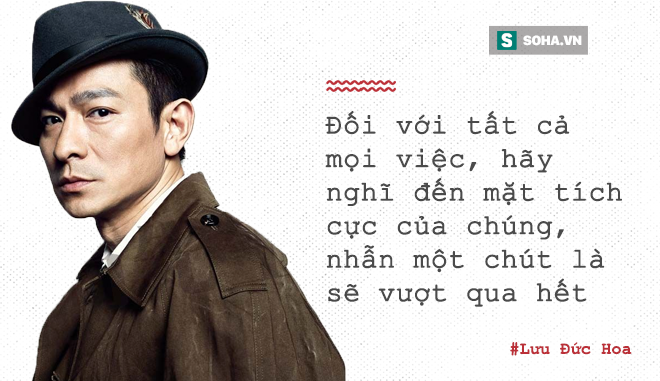 S SOHA.VN

Đối với tất cả mọi việc, hãy nghĩ đến mặt tích cực của chúng, nhẫn một chút là sẽ vượt qua hết

#Lưu Đức Hoa